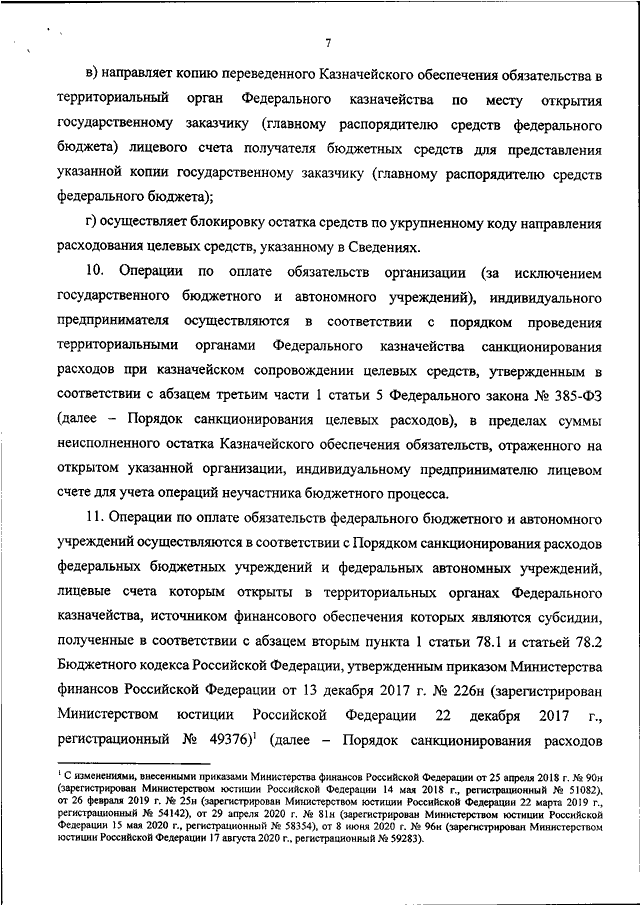 7

в) направляет копию переведенного Казначейского обеспечения обязательства в территориальный орган Федерального казначейства по месту открытия государственному заказчику (главному распорядителю средств федерального бюджета) лицевого счета получателя бюджетных средств для представления указанной копии государственному заказчику (главному распорядителю средств федерального бюджета);

г) осуществляет блокировку остатка средств по укрупненному коду направления расходования целевых средств, указанному в Сведениях.

10. Операции по оплате обязательств организации (за исключением государственного бюджетного и автономного учреждений), индивидуального предпринимателя осуществляются в соответствии с порядком проведения территориальными органами Федерального казначейства санкционирования расходов при казначейском сопровождении целевых средств, утвержденным в соответствии с абзацем третьим части 1 статьи 5 Федерального закона № 385-ФЗ (далее – Порядок санкционирования целевых расходов), в пределах суммы неисполненного остатка Казначейского обеспечения обязательств, отраженного на открытом указанной организации, индивидуальному предпринимателю лицевом счете для учета операций неучастника бюджетного процесса.

11. Операции по оплате обязательств федерального бюджетного и автономного учреждений осуществляются в соответствии с Порядком санкционирования расходов федеральных бюджетных учреждений и федеральных автономных учреждений, лицевые счета которым открыты в территориальных органах Федерального казначейства, источником финансового обеспечения которых являются субсидии, полученные в соответствии с абзацем вторым пункта 1 статьи 78.1 и статьей 78.2 Бюджетного кодекса Российской Федерации, утвержденным приказом Министерства финансов Российской Федерации от 13 декабря 2017 г. № 226н (зарегистрирован Министерством юстиции Российской Федерации 22 декабря 2017 г., регистрационный № 49376)$^1$ (далее – Порядок санкционирования расходов

$^1$ С изменениями, внесенными приказами Министерства финансов Российской Федерации от 25 апреля 2018 г. № 90н (зарегистрирован Министерством юстиции Российской Федерации 14 мая 2018 г., регистрационный № 51082), от 26 февраля 2019 г. № 25н (зарегистрирован Министерством юстиции Российской Федерации 22 марта 2019 г., регистрационный № 54142), от 29 апреля 2020 г. № 81н (зарегистрирован Министерством юстиции Российской Федерации 15 мая 2020 г., регистрационный № 58354), от 8 июня 2020 г. № 96н (зарегистрирован Министерством юстиции Российской Федерации 17 августа 2020 г., регистрационный № 59283).